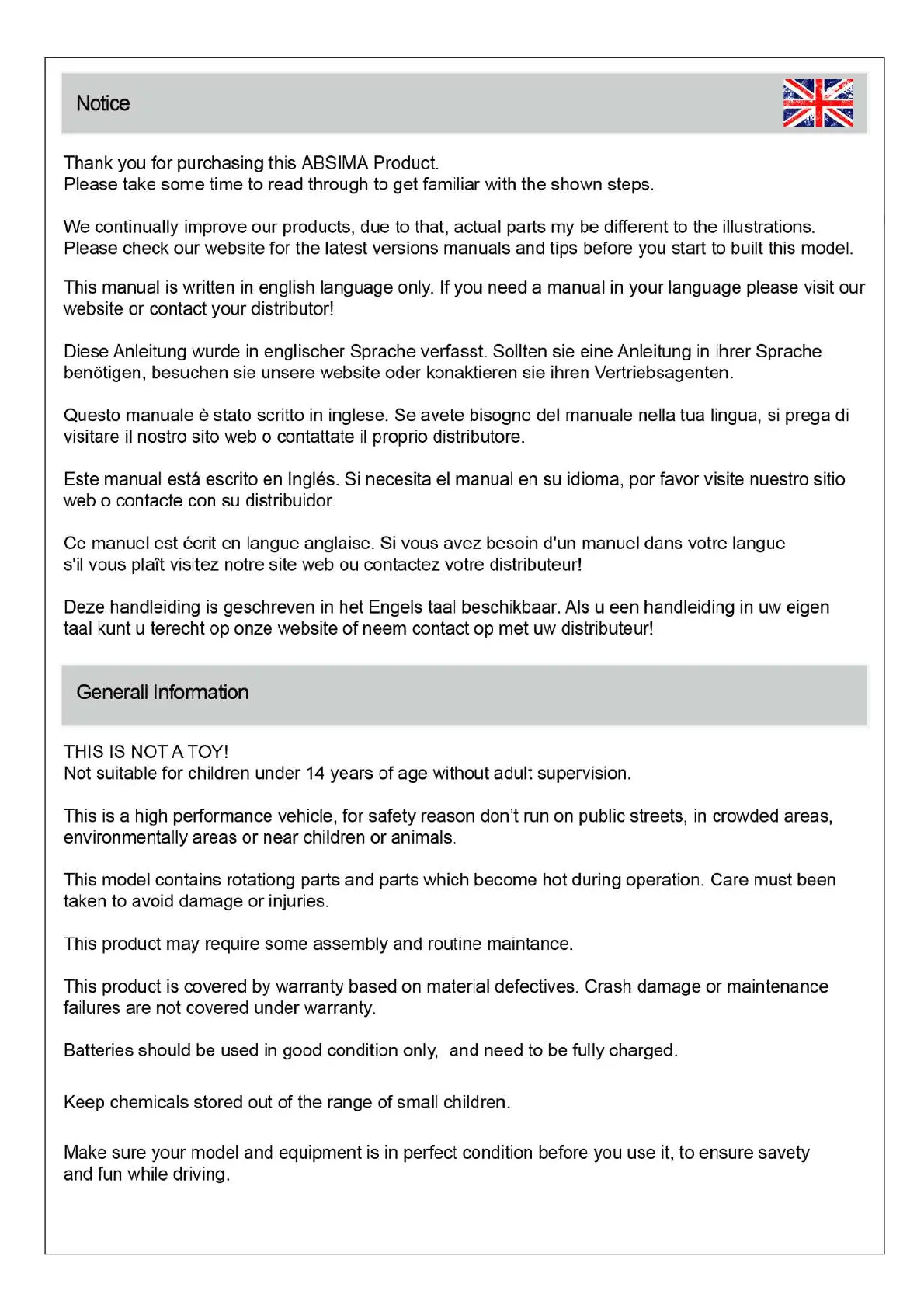 Notice

Thank you for purchasing this ABSIMA Product.
Please take some time to read through to get familiar with the shown steps.

We continually improve our products, due to that, actual parts my be different to the illustrations. Please check our website for the latest versions manuals and tips before you start to built this model.

This manual is written in english language only. If you need a manual in your language please visit our website or contact your distributor!

Diese Anleitung wurde in englischer Sprache verfasst. Sollten sie eine Anleitung in ihrer Sprache benötigen, besuchen sie unsere website oder konaktieren sie ihren Vertriebsagenten.

Questo manuale è stato scritto in inglese. Se avete bisogno del manuale nella tua lingua, si prega di visitare il nostro sito web o contattate il proprio distributore.

Este manual está escrito en Inglés. Si necesita el manual en su idioma, por favor visite nuestro sitio web o contacte con su distribuidor.

Ce manuel est écrit en langue anglaise. Si vous avez besoin d'un manuel dans votre langue s'il vous plaît visitez notre site web ou contactez votre distributeur!

Deze handleiding is geschreven in het Engels taal beschikbaar. Als u een handleiding in uw eigen taal kunt u terecht op onze website of neem contact op met uw distributeur!

Generall Information

THIS IS NOT A TOY!
Not suitable for children under 14 years of age without adult supervision.

This is a high performance vehicle, for safety reason don't run on public streets, in crowded areas, environmentally areas or near children or animals.

This model contains rotationg parts and parts which become hot during operation. Care must been taken to avoid damage or injuries.

This product may require some assembly and routine maintance.

This product is covered by warranty based on material defectives. Crash damage or maintenance failures are not covered under warranty.

Batteries should be used in good condition only, and need to be fully charged.

Keep chemicals stored out of the range of small children.

Make sure your model and equipment is in perfect condition before you use it, to ensure savety and fun while driving.